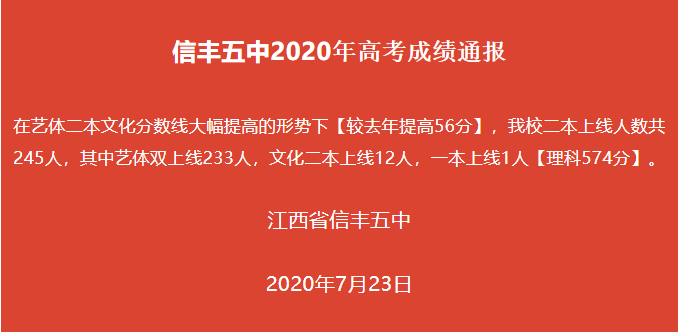 信丰五中2020年高考成绩通报

在艺体二本文化分数线大幅提高的形势下【较去年提高56分】，我校二本上线人数共245人，其中艺体双上线233人，文化二本上线12人，一本上线1人【理科574分】。

江西省信丰五中

2020年7月23日